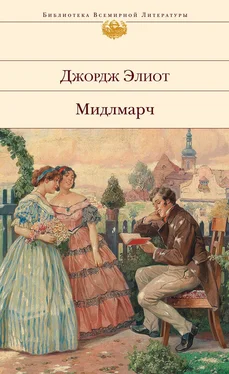 Библиотека Всемирной Литературы

Джордж Элиот

Мидлмарч